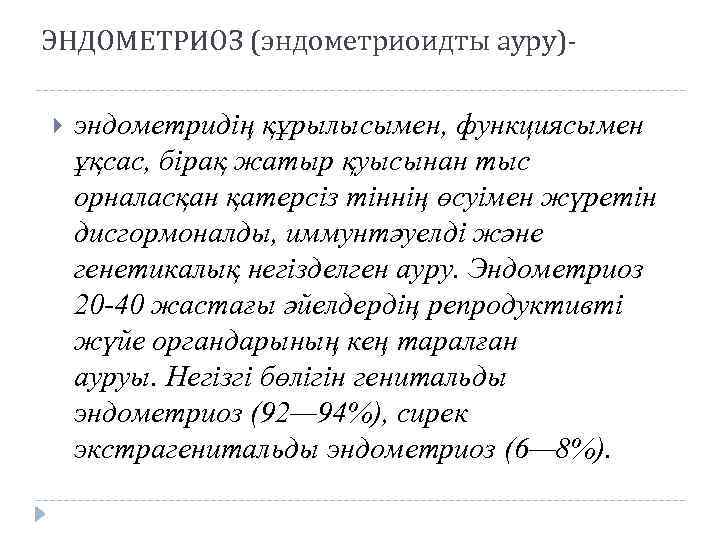 ЭНДОМЕТРИОЗ (эндометриоидты ауру)-

эндометридің құрылысымен, функциясымен ұқсас, бірақ жатыр қуысынан тыс орналасқан қатерсіз тіннің өсуімен жүретін дисгормоналды, иммунтәуелді және генетикалық негізделген ауру. Эндометриоз 20-40 жастағы әйелдердің репродуктивті жүйе органдарының кең таралған ауруы. Негізгі бөлігін генитальды эндометриоз (92—94%), сирек экстрагенитальды эндометриоз (6—8%).